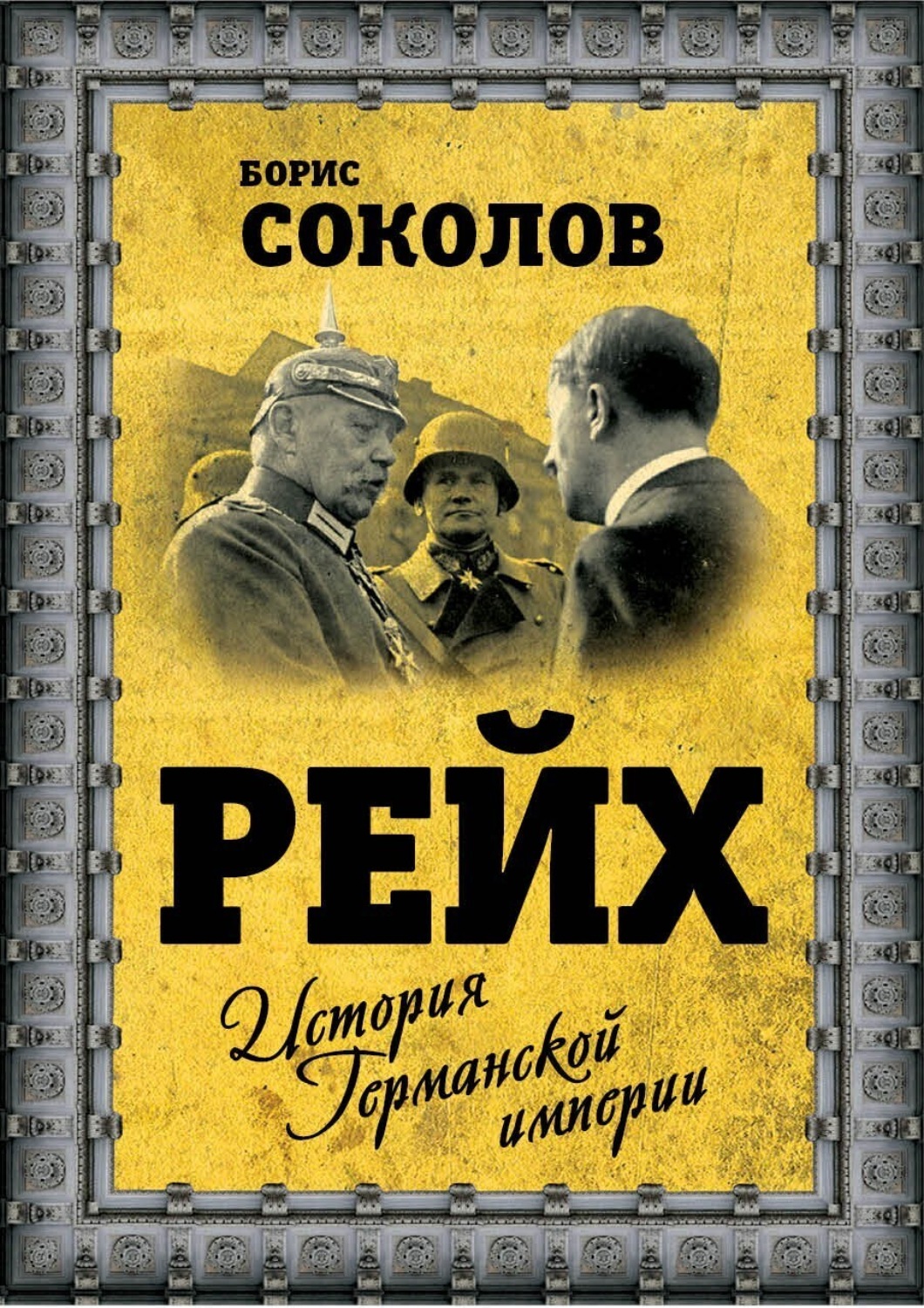 БОРИС
СОКОЛОВ

РЕЙХ

История Германской империи